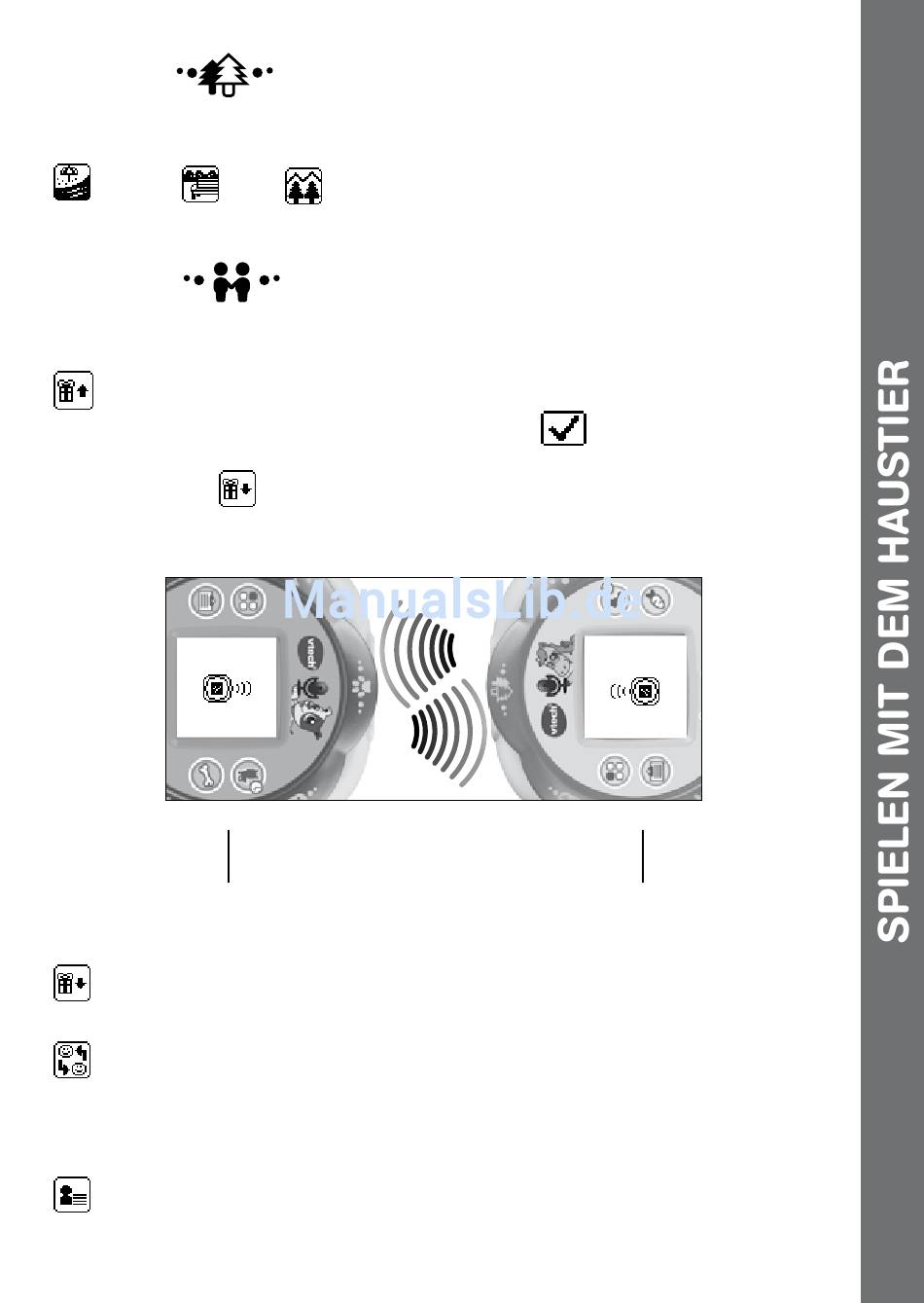 ManualsLib.de

vtech

vtech

SPIELEN MIT DEM HAUSTIER